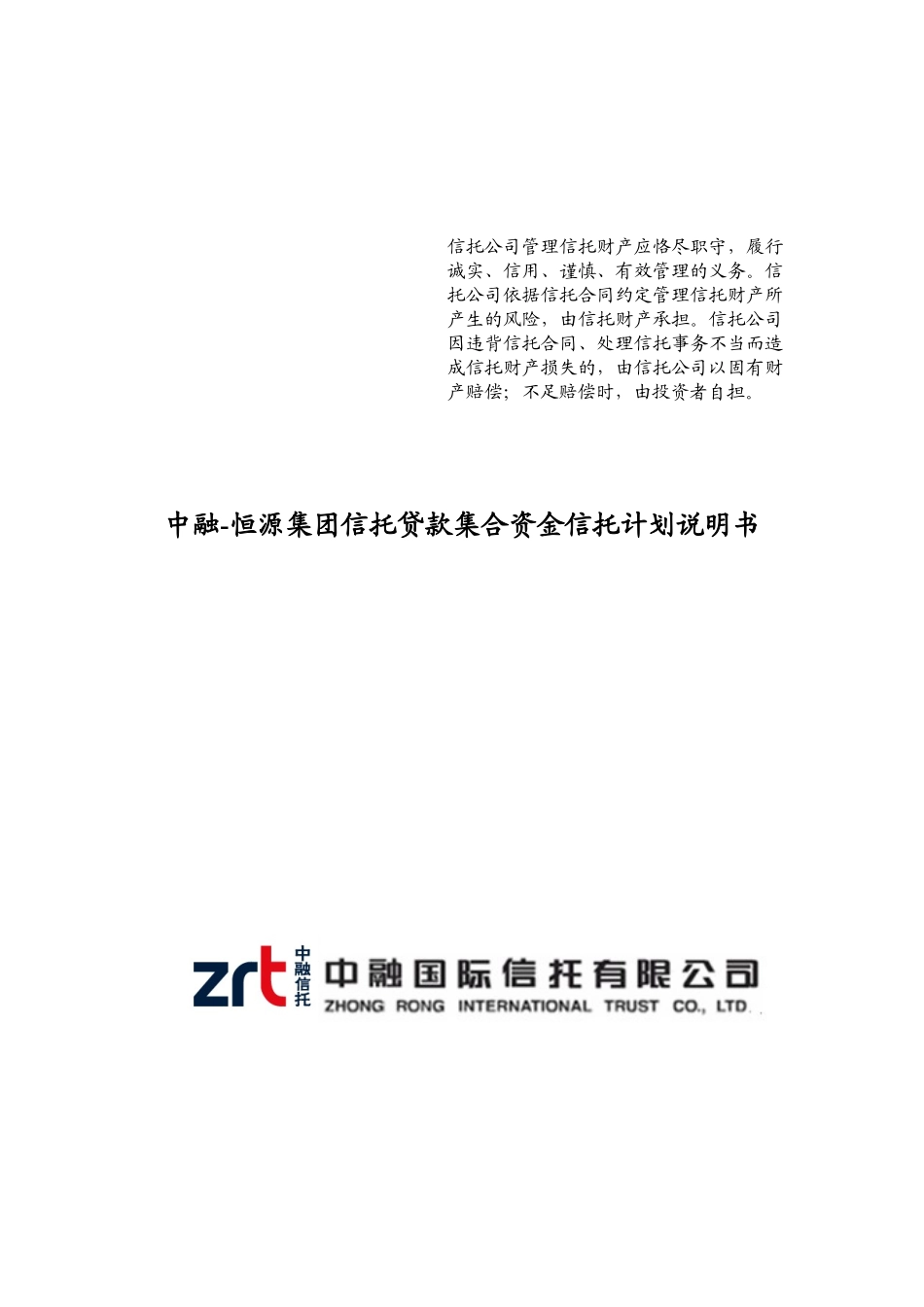 信托公司管理信托财产应恪尽职守，履行诚实、信用、谨慎、有效管理的义务。信托公司依据信托合同约定管理信托财产所产生的风险，由信托财产承担。信托公司因违背信托合同、处理信托事务不当而造成信托财产损失的，由信托公司以固有财产赔偿；不足赔偿时，由投资者自担。

中融-恒源集团信托贷款集合资金信托计划说明书

zrt 中融信托 中融国际信托有限公司 ZHONG RONG INTERNATIONAL TRUST CO., LTD.